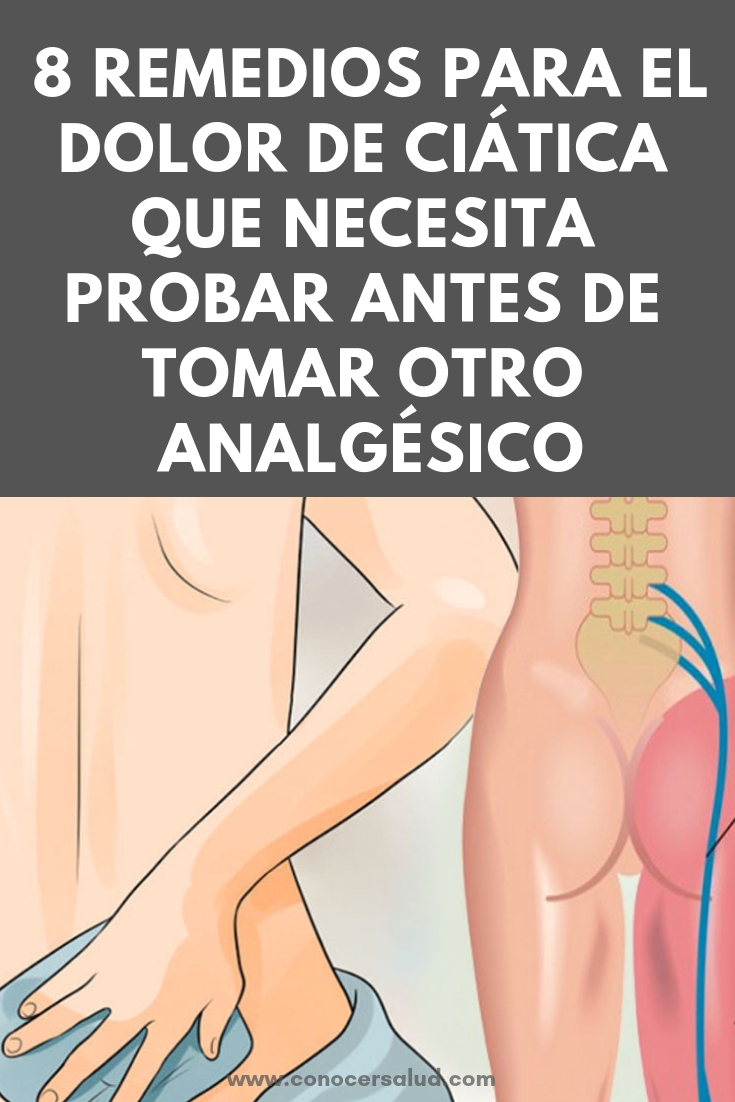 8 REMEDIOS PARA EL DOLOR DE CIÁTICA QUE NECESITA PROBAR ANTES DE TOMAR OTRO ANALGÉSICO

www.conocersalud.com